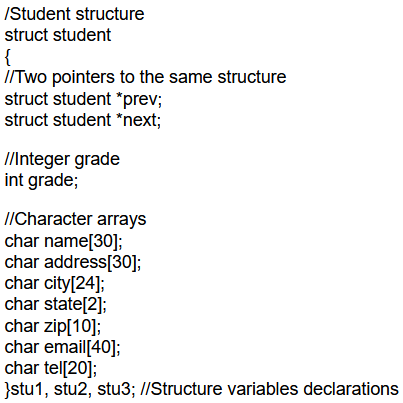 /Student structure
struct student
{
//Two pointers to the same structure
struct student *prev;
struct student *next;

//Integer grade
int grade;

//Character arrays
char name[30];
char address[30];
char city[24];
char state[2];
char zip[10];
char email[40];
char tel[20];
}stu1, stu2, stu3; //Structure variables declarations